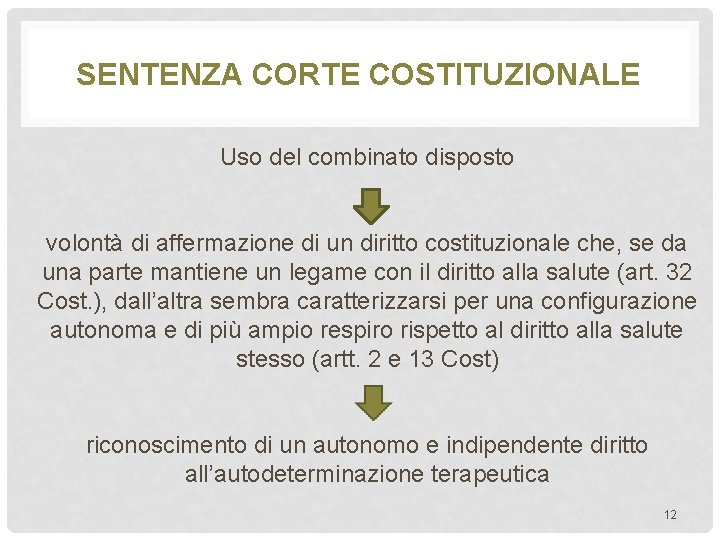 SENTENZA CORTE COSTITUZIONALE

Uso del combinato disposto

volontà di affermazione di un diritto costituzionale che, se da una parte mantiene un legame con il diritto alla salute (art. 32 Cost.), dall’altra sembra caratterizzarsi per una configurazione autonoma e di più ampio respiro rispetto al diritto alla salute stesso (artt. 2 e 13 Cost)

riconoscimento di un autonomo e indipendente diritto all’autodeterminazione terapeutica

12